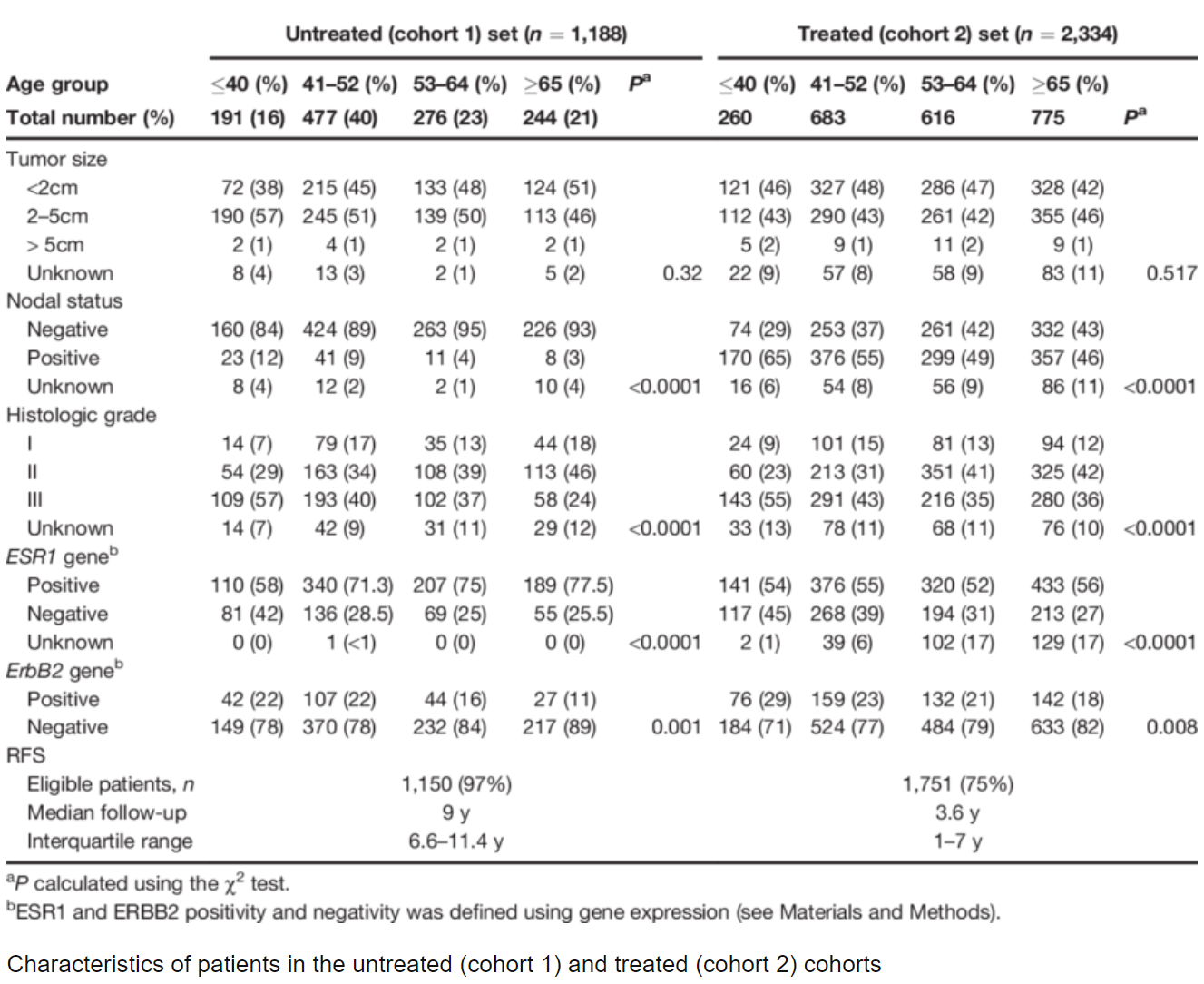 |  | Untreated (cohort 1) set ($n = 1,188$) |  |  |  |  | Treated (cohort 2) set ($n = 2,334$) |  |  |  |  |
|---|---|---|---|---|---|---|---|---|---|---|
| Age group | ≤40 (%) | 41–52 (%) | 53–64 (%) | ≥65 (%) | $P^{a}$ | ≤40 (%) | 41–52 (%) | 53–64 (%) | ≥65 (%) |  |
| Total number (%) | 191 (16) | 477 (40) | 276 (23) | 244 (21) |  | 260 | 683 | 616 | 775 | $P^{a}$ |
| Tumor size |  |  |  |  |  |  |  |  |  |  |
| <2cm | 72 (38) | 215 (45) | 133 (48) | 124 (51) |  | 121 (46) | 327 (48) | 286 (47) | 328 (42) |  |
| 2–5cm | 190 (57) | 245 (51) | 139 (50) | 113 (46) |  | 112 (43) | 290 (43) | 261 (42) | 355 (46) |  |
| > 5cm | 2 (1) | 4 (1) | 2 (1) | 2 (1) |  | 5 (2) | 9 (1) | 11 (2) | 9 (1) |  |
| Unknown | 8 (4) | 13 (3) | 2 (1) | 5 (2) | 0.32 | 22 (9) | 57 (8) | 58 (9) | 83 (11) | 0.517 |
| Nodal status |  |  |  |  |  |  |  |  |  |  |
| Negative | 160 (84) | 424 (89) | 263 (95) | 226 (93) |  | 74 (29) | 253 (37) | 261 (42) | 332 (43) |  |
| Positive | 23 (12) | 41 (9) | 11 (4) | 8 (3) |  | 170 (65) | 376 (55) | 299 (49) | 357 (46) |  |
| Unknown | 8 (4) | 12 (2) | 2 (1) | 10 (4) | <0.0001 | 16 (6) | 54 (8) | 56 (9) | 86 (11) | <0.0001 |
| Histologic grade |  |  |  |  |  |  |  |  |  |  |
| I | 14 (7) | 79 (17) | 35 (13) | 44 (18) |  | 24 (9) | 101 (15) | 81 (13) | 94 (12) |  |
| II | 54 (29) | 163 (34) | 108 (39) | 113 (46) |  | 60 (23) | 213 (31) | 351 (41) | 325 (42) |  |
| III | 109 (57) | 193 (40) | 102 (37) | 58 (24) |  | 143 (55) | 291 (43) | 216 (35) | 280 (36) |  |
| Unknown | 14 (7) | 42 (9) | 31 (11) | 29 (12) | <0.0001 | 33 (13) | 78 (11) | 68 (11) | 76 (10) | <0.0001 |
| ESR1 gene$^{b}$ |  |  |  |  |  |  |  |  |  |  |
| Positive | 110 (58) | 340 (71.3) | 207 (75) | 189 (77.5) |  | 141 (54) | 376 (55) | 320 (52) | 433 (56) |  |
| Negative | 81 (42) | 136 (28.5) | 69 (25) | 55 (25.5) |  | 117 (45) | 268 (39) | 194 (31) | 213 (27) |  |
| Unknown | 0 (0) | 1 (<1) | 0 (0) | 0 (0) | <0.0001 | 2 (1) | 39 (6) | 102 (17) | 129 (17) | <0.0001 |
| ErbB2 gene$^{b}$ |  |  |  |  |  |  |  |  |  |  |
| Positive | 42 (22) | 107 (22) | 44 (16) | 27 (11) |  | 76 (29) | 159 (23) | 132 (21) | 142 (18) |  |
| Negative | 149 (78) | 370 (78) | 232 (84) | 217 (89) | 0.001 | 184 (71) | 524 (77) | 484 (79) | 633 (82) | 0.008 |
| RFS |  |  |  |  |  |  |  |  |  |  |
| Eligible patients, n | 1,150 (97%) |  |  |  |  | 1,751 (75%) |  |  |  |  |
| Median follow-up | 9 y |  |  |  |  | 3.6 y |  |  |  |  |
| Interquartile range | 6.6–11.4 y |  |  |  |  | 1–7 y |  |  |  |  |

$^{a}$P calculated using the $\chi^2$ test.

$^{b}$ESR1 and ERBB2 positivity and negativity was defined using gene expression (see Materials and Methods).

Characteristics of patients in the untreated (cohort 1) and treated (cohort 2) cohorts